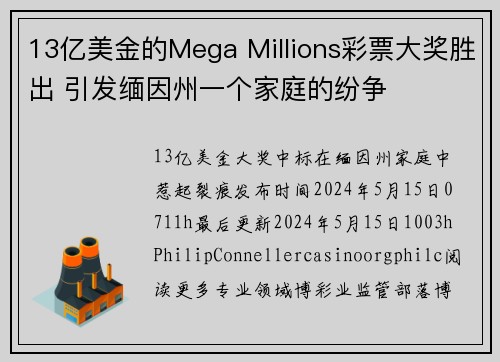 13亿美金的Mega Millions彩票大奖胜出 引发缅因州一个家庭的纷争

13亿美金大奖中标在缅因州家庭中惹起裂痕发布时间2024年5月15日0711h最后更新2024年5月15日1003hPhilipConnellercasinoorgphilc阅读更多专业领域博彩业监管部落博